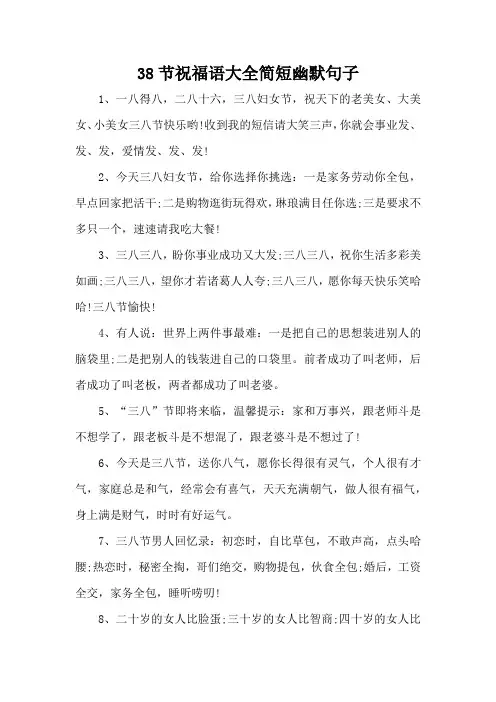 38 节祝福语大全简短幽默句子

1、一八得八，二八十六，三八妇女节，祝天下的老美女、大美女、小美女三八节快乐哟!收到我的短信请大笑三声，你就会事业发、发、发，爱情发、发、发!

2、今天三八妇女节，给你选择你挑选：一是家务劳动你全包，早点回家把活干;二是购物逛街玩得欢，琳琅满目任你选;三是要求不多只一个，速速请我吃大餐!

3、三八三八，盼你事业成功又大发;三八三八，祝你生活多彩美如画;三八三八，望你才若诸葛人人夸;三八三八，愿你每天快乐笑哈哈!三八节愉快!

4、有人说：世界上两件事最难：一是把自己的思想装进别人的脑袋里;二是把别人的钱装进自己的口袋里。前者成功了叫老师，后者成功了叫老板，两者都成功了叫老婆。

5、“三八”节即将来临，温馨提示：家和万事兴，跟老师斗是不想学了，跟老板斗是不想混了，跟老婆斗是不想过了!

6、今天是三八节，送你八气，愿你长得很有灵气，个人很有才气，家庭总是和气，经常会有喜气，天天充满朝气，做人很有福气，身上满是财气，时时有好运气。

7、三八节男人回忆录：初恋时，自比草包，不敢声高，点头哈腰;热恋时，秘密全掏，哥们绝交，购物提包，伙食全包;婚后，工资全交，家务全包，睡听唠叨!

8、二十岁的女人比脸蛋;三十岁的女人比智商;四十岁的女人比